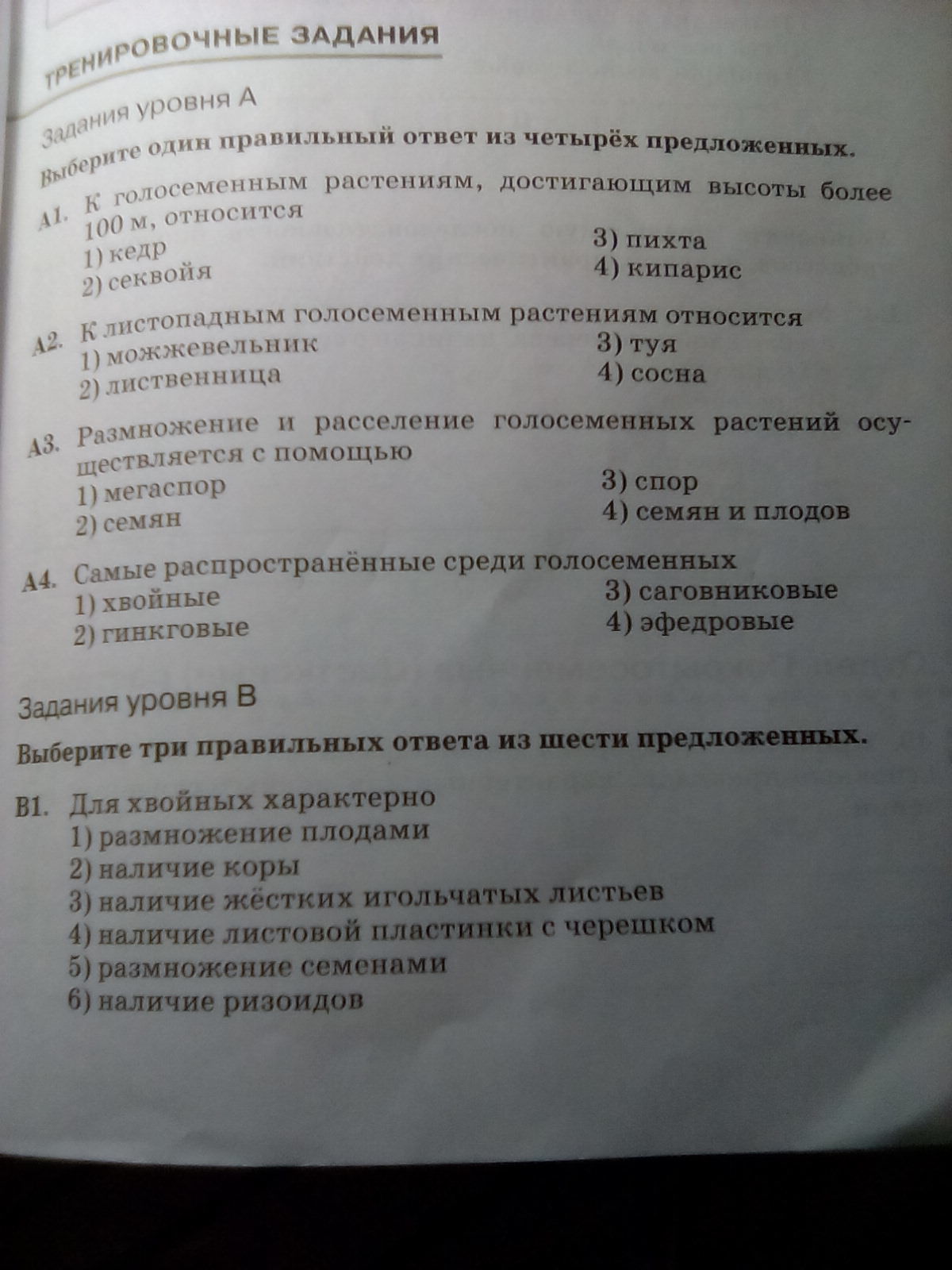 ТРЕНИРОВОЧНЫЕ ЗАДАНИЯ

Задания уровня А

Выберите один правильный ответ из четырёх предложенных.

А1. К голосеменным растениям, достигающим высоты более 100 м, относится
1) кедр
2) секвойя
3) пихта
4) кипарис

А2. К листопадным голосеменным растениям относится
1) можжевельник
2) лиственница
3) туя
4) сосна

А3. Размножение и расселение голосеменных растений осуществляется с помощью
1) мегаспор
2) семян
3) спор
4) семян и плодов

А4. Самые распространённые среди голосеменных
1) хвойные
2) гинкговые
3) саговниковые
4) эфедровые

Задания уровня В

Выберите три правильных ответа из шести предложенных.

В1. Для хвойных характерно
1) размножение плодами
2) наличие коры
3) наличие жёстких игольчатых листьев
4) наличие листовой пластинки с черешком
5) размножение семенами
6) наличие ризоидов